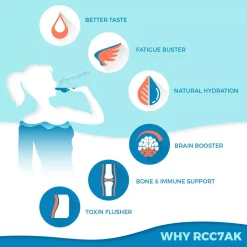 BETTER TASTE

FATIGUE BUSTER

NATURAL HYDRATION

BRAIN BOOSTER

BONE & IMMUNE SUPPORT

TOXIN FLUSHER

WHY RCC7AK